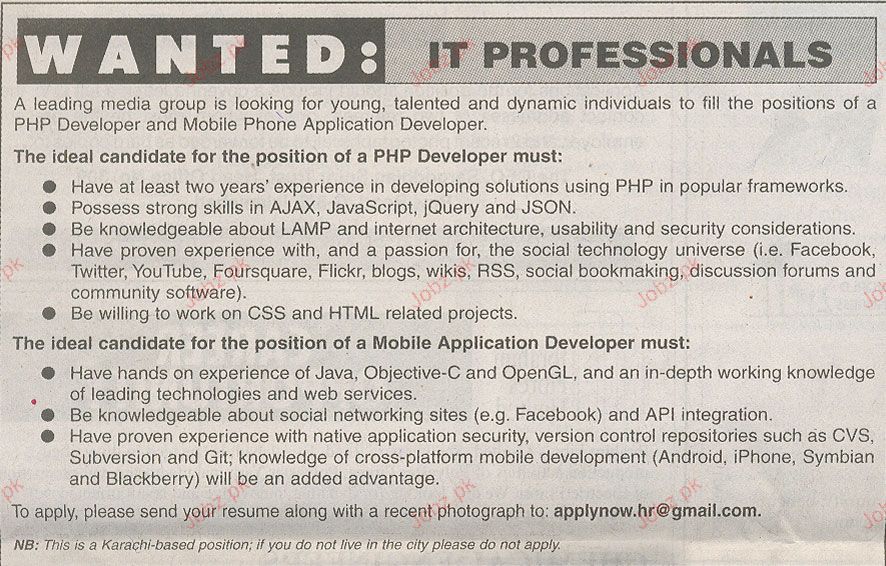 WANTED: IT PROFESSIONALS

A leading media group is looking for young, talented and dynamic individuals to fill the positions of a PHP Developer and Mobile Phone Application Developer.

The ideal candidate for the position of a PHP Developer must:

• Have at least two years' experience in developing solutions using PHP in popular frameworks.
• Possess strong skills in AJAX, JavaScript, jQuery and JSON.
• Be knowledgeable about LAMP and internet architecture, usability and security considerations.
• Have proven experience with, and a passion for, the social technology universe (i.e. Facebook, Twitter, YouTube, Foursquare, Flickr, blogs, wikis, RSS, social bookmaking, discussion forums and community software).
• Be willing to work on CSS and HTML related projects.

The ideal candidate for the position of a Mobile Application Developer must:

• Have hands on experience of Java, Objective-C and OpenGL, and an in-depth working knowledge of leading technologies and web services.
• Be knowledgeable about social networking sites (e.g. Facebook) and API integration.
• Have proven experience with native application security, version control repositories such as CVS, Subversion and Git; knowledge of cross-platform mobile development (Android, iPhone, Symbian and Blackberry) will be an added advantage.

To apply, please send your resume along with a recent photograph to: applynow.hr@gmail.com.

NB: This is a Karachi-based position; if you do not live in the city please do not apply.

Jobz.pk